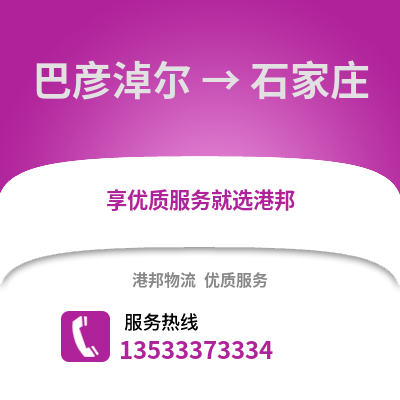 巴彦淖尔 → 石家庄

享优质服务就选港邦

港邦物流 优质服务

服务热线
13533373334